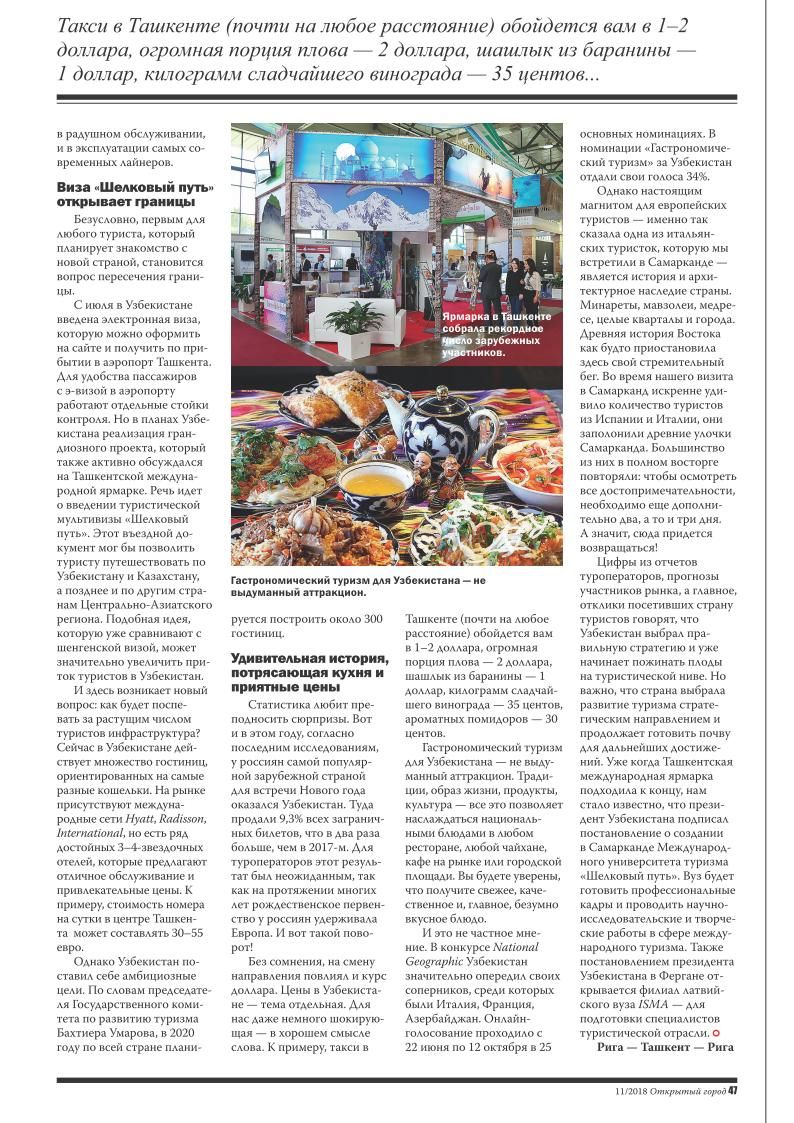 Такси в Ташкенте (почти на любое расстояние) обойдется вам в 1–2 доллара, огромная порция плова — 2 доллара, шашлык из баранины — 1 доллар, килограмм сладчайшего винограда — 35 центов...

в радушном обслуживании, и в эксплуатации самых современных лайнеров.

Виза «Шелковый путь» открывает границы

Безусловно, первым для любого туриста, который планирует знакомство с новой страной, становится вопрос пересечения границы.

С июля в Узбекистане введена электронная виза, которую можно оформить на сайте и получить по прибытии в аэропорт Ташкента. Для удобства пассажиров с э-визой в аэропорту работают отдельные стойки контроля. Но в планах Узбекистана реализация грандиозного проекта, который также активно обсуждался на Ташкентской международной ярмарке. Речь идет о введении туристической мультивизы «Шелковый путь». Этот въездной документ мог бы позволить туристу путешествовать по Узбекистану и Казахстану, а позднее и по другим странам Центрально-Азиатского региона. Подобная идея, которую уже сравнивают с шенгенской визой, может значительно увеличить приток туристов в Узбекистан.

И здесь возникает новый вопрос: как будет поспевать за растущим числом туристов инфраструктура? Сейчас в Узбекистане действует множество гостиниц, ориентированных на самые разные кошельки. На рынке присутствуют международные сети Hyatt, Radisson, International, но есть ряд достойных 3–4-звездочных отелей, которые предлагают отличное обслуживание и привлекательные цены. К примеру, стоимость номера на сутки в центре Ташкента может составлять 30–55 евро.

Однако Узбекистан поставил себе амбициозные цели. По словам председателя Государственного комитета по развитию туризма Бахтиера Умарова, в 2020 году по всей стране планируется построить около 300 гостиниц.

Ярмарка в Ташкенте собрала рекордное число зарубежных участников.

Гастрономический туризм для Узбекистана — не выдуманный аттракцион.

Удивительная история, потрясающая кухня и приятные цены

Статистика любит преподносить сюрпризы. Вот и в этом году, согласно последним исследованиям, у россиян самой популярной зарубежной страной для встречи Нового года оказался Узбекистан. Туда продали 9,3% всех заграничных билетов, что в два раза больше, чем в 2017-м. Для туроператоров этот результат был неожиданным, так как на протяжении многих лет рождественское первенство у россиян удерживала Европа. И вот такой поворот!

Без сомнения, на смену направления повлиял и курс доллара. Цены в Узбекистане — тема отдельная. Для нас даже немного шокирующая — в хорошем смысле слова. К примеру, такси в Ташкенте (почти на любое расстояние) обойдется вам в 1–2 доллара, огромная порция плова — 2 доллара, шашлык из баранины — 1 доллар, килограмм сладчайшего винограда — 35 центов, ароматных помидоров — 30 центов.

Гастрономический туризм для Узбекистана — не выдуманный аттракцион. Традиции, образ жизни, продукты, культура — все это позволяет наслаждаться национальными блюдами в любом ресторане, любой чайхане, кафе на рынке или городской площади. Вы будете уверены, что получите свежее, качественное и, главное, безумно вкусное блюдо.

И это не частное мнение. В конкурсе National Geographic Узбекистан значительно опередил своих соперников, среди которых были Италия, Франция, Азербайджан. Онлайн-голосование проходило с 22 июня по 12 октября в 25 основных номинациях. В номинации «Гастрономический туризм» за Узбекистан отдали свои голоса 34%.

Однако настоящим магнитом для европейских туристов — именно так сказала одна из итальянских туристок, которую мы встретили в Самарканде — является история и архитектурное наследие страны. Минареты, мавзолеи, медресе, целые кварталы и города. Древняя история Востока как будто приостановила здесь свой стремительный бег. Во время нашего визита в Самарканд искренне удивило количество туристов из Испании и Италии, они заполонили древние улочки Самарканда. Большинство из них в полном восторге повторяли: чтобы осмотреть все достопримечательности, необходимо еще дополнительно два, а то и три дня. А значит, сюда придется возвращаться!

Цифры из отчетов туроператоров, прогнозы участников рынка, а главное, отклики посетивших страну туристов говорят, что Узбекистан выбрал правильную стратегию и уже начинает пожинать плоды на туристической ниве. Но важно, что страна выбрала развитие туризма стратегическим направлением и продолжает готовить почву для дальнейших достижений. Уже когда Ташкентская международная ярмарка подходила к концу, нам стало известно, что президент Узбекистана подписал постановление о создании в Самарканде Международного университета туризма «Шелковый путь». Вуз будет готовить профессиональные кадры и проводить научно-исследовательские и творческие работы в сфере международного туризма. Также постановлением президента Узбекистана в Фергане открывается филиал латвийского вуза ISMA — для подготовки специалистов туристической отрасли.

Рига — Ташкент — Рига

11/2018 Открытый город 47